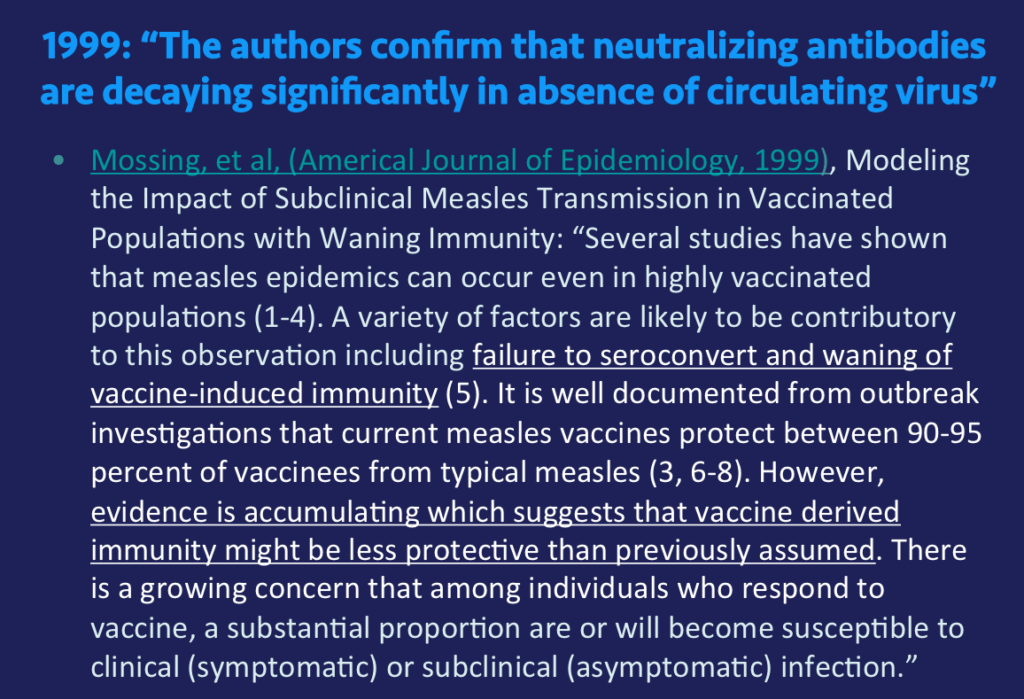 1999: “The authors confirm that neutralizing antibodies are decaying significantly in absence of circulating virus”

• Mossing, et al, (Americal Journal of Epidemiology, 1999), Modeling the Impact of Subclinical Measles Transmission in Vaccinated Populations with Waning Immunity: “Several studies have shown that measles epidemics can occur even in highly vaccinated populations (1-4). A variety of factors are likely to be contributory to this observation including failure to seroconvert and waning of vaccine-induced immunity (5). It is well documented from outbreak investigations that current measles vaccines protect between 90-95 percent of vaccinees from typical measles (3, 6-8). However, evidence is accumulating which suggests that vaccine derived immunity might be less protective than previously assumed. There is a growing concern that among individuals who respond to vaccine, a substantial proportion are or will become susceptible to clinical (symptomatic) or subclinical (asymptomatic) infection.”